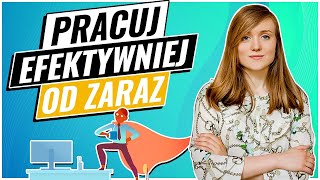 PRACUJ
EFEKTYWNIEJ
OD ZARAZ